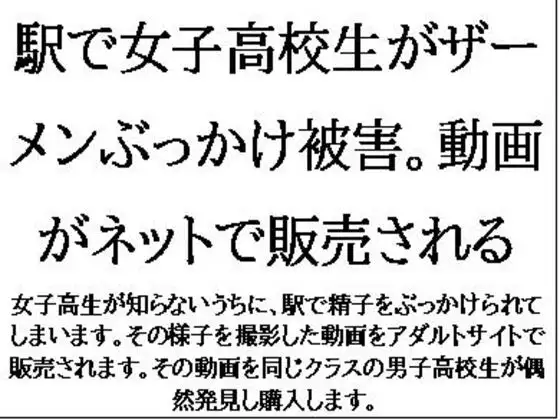 駅で女子高校生がザーメンぶっかけ被害。動画がネットで販売される

女子高生が知らないうちに、駅で精子をぶっかけられてしまいます。その様子を撮影した動画をアダルトサイトで販売されます。その動画を同じクラスの男子高校生が偶然発見し購入します。